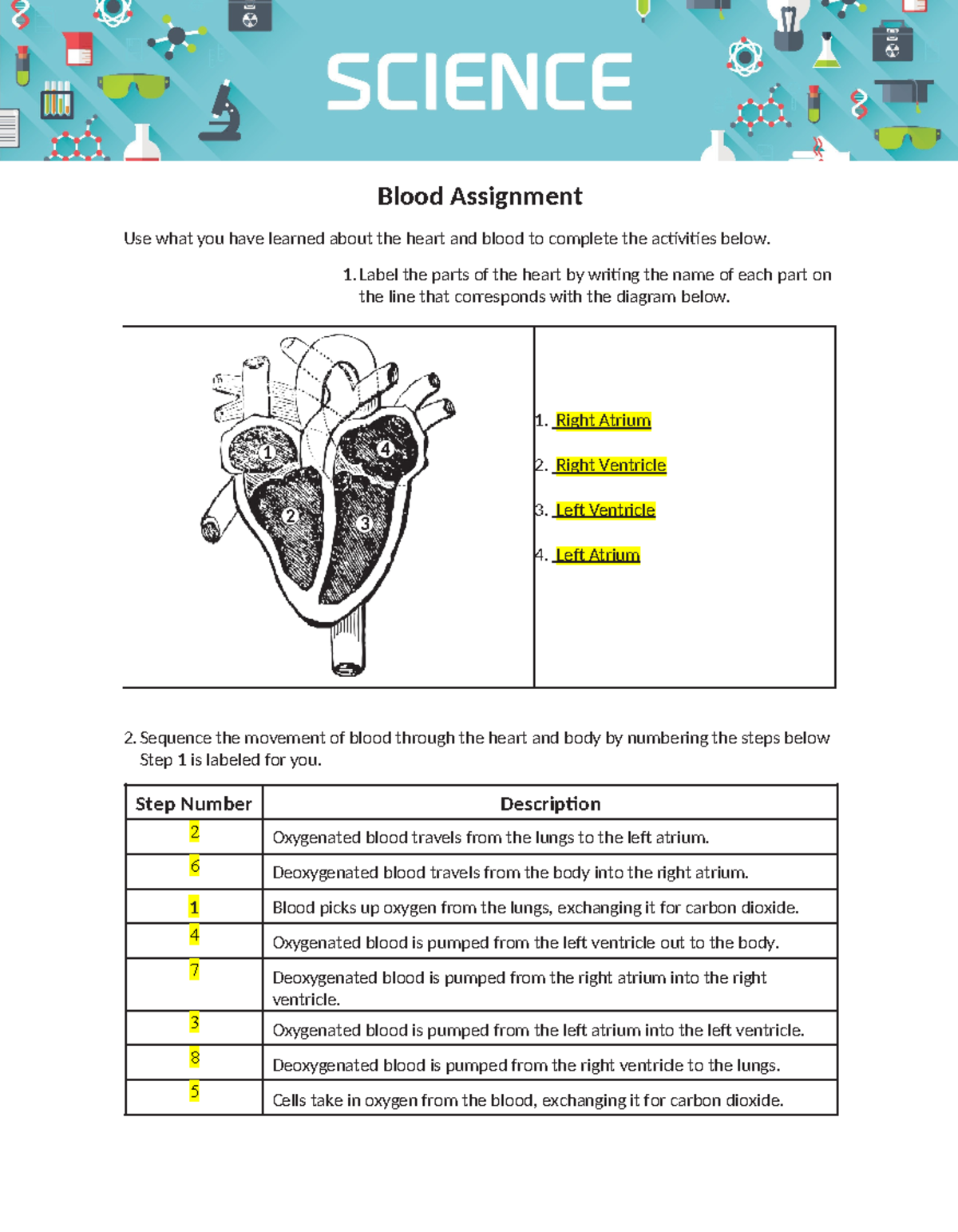 SCIENCE

Blood Assignment

Use what you have learned about the heart and blood to complete the activities below.

1. Label the parts of the heart by writing the name of each part on the line that corresponds with the diagram below.

1 2 3 4

1. Right Atrium
2. Right Ventricle
3. Left Ventricle
4. Left Atrium

2. Sequence the movement of blood through the heart and body by numbering the steps below Step 1 is labeled for you.

| Step Number | Description |
|---|---|
| 2 | Oxygenated blood travels from the lungs to the left atrium. |
| 6 | Deoxygenated blood travels from the body into the right atrium. |
| 1 | Blood picks up oxygen from the lungs, exchanging it for carbon dioxide. |
| 4 | Oxygenated blood is pumped from the left ventricle out to the body. |
| 7 | Deoxygenated blood is pumped from the right atrium into the right ventricle. |
| 3 | Oxygenated blood is pumped from the left atrium into the left ventricle. |
| 8 | Deoxygenated blood is pumped from the right ventricle to the lungs. |
| 5 | Cells take in oxygen from the blood, exchanging it for carbon dioxide. |